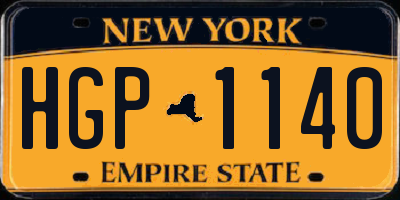 NEW YORK
HGP 1140
EMPIRE STATE